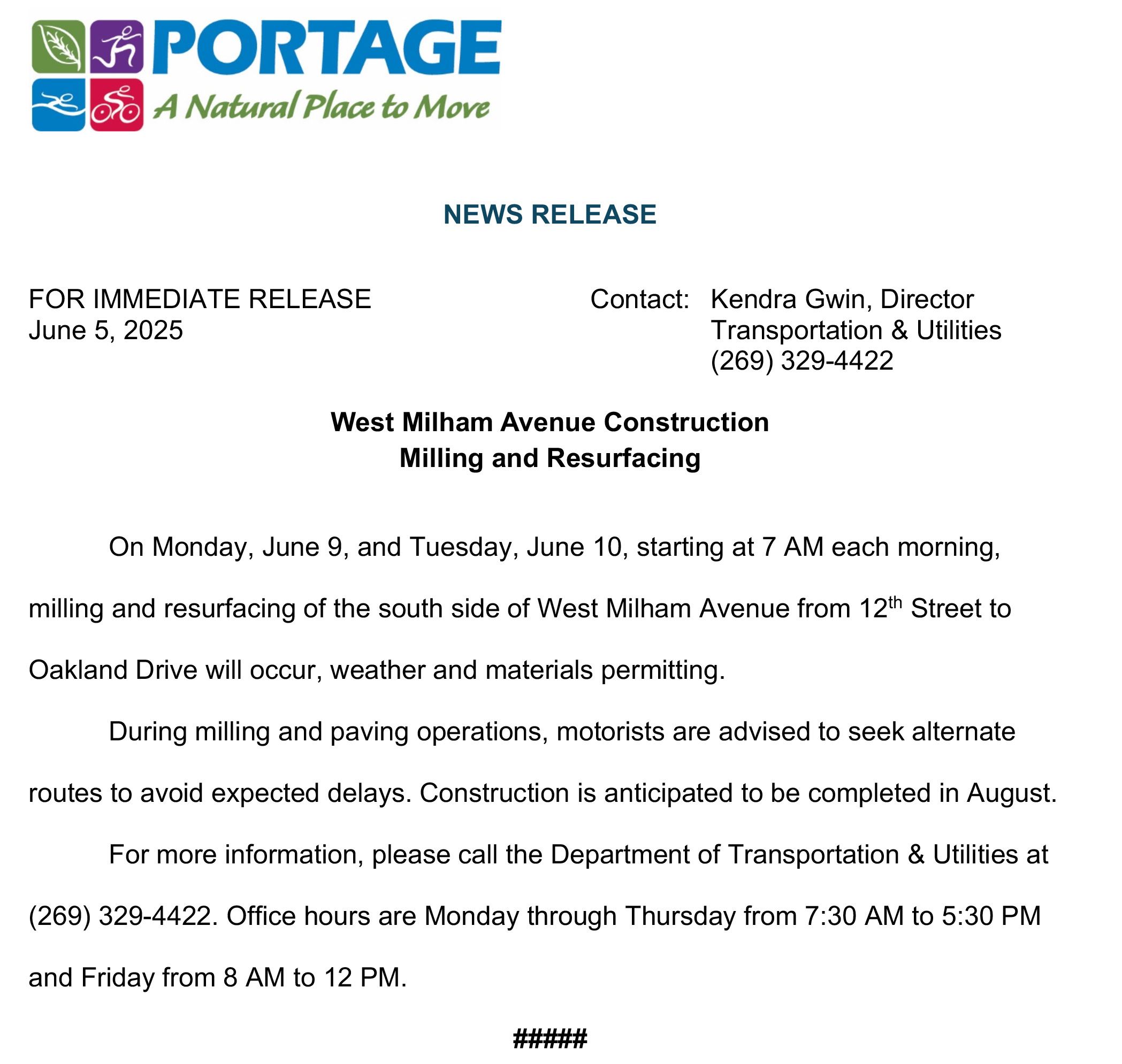 PORTAGE
A Natural Place to Move

NEWS RELEASE

FOR IMMEDIATE RELEASE
June 5, 2025

Contact: Kendra Gwin, Director
Transportation & Utilities
(269) 329-4422

West Milham Avenue Construction
Milling and Resurfacing

On Monday, June 9, and Tuesday, June 10, starting at 7 AM each morning, milling and resurfacing of the south side of West Milham Avenue from 12th Street to Oakland Drive will occur, weather and materials permitting.

During milling and paving operations, motorists are advised to seek alternate routes to avoid expected delays. Construction is anticipated to be completed in August.

For more information, please call the Department of Transportation & Utilities at (269) 329-4422. Office hours are Monday through Thursday from 7:30 AM to 5:30 PM and Friday from 8 AM to 12 PM.

#####